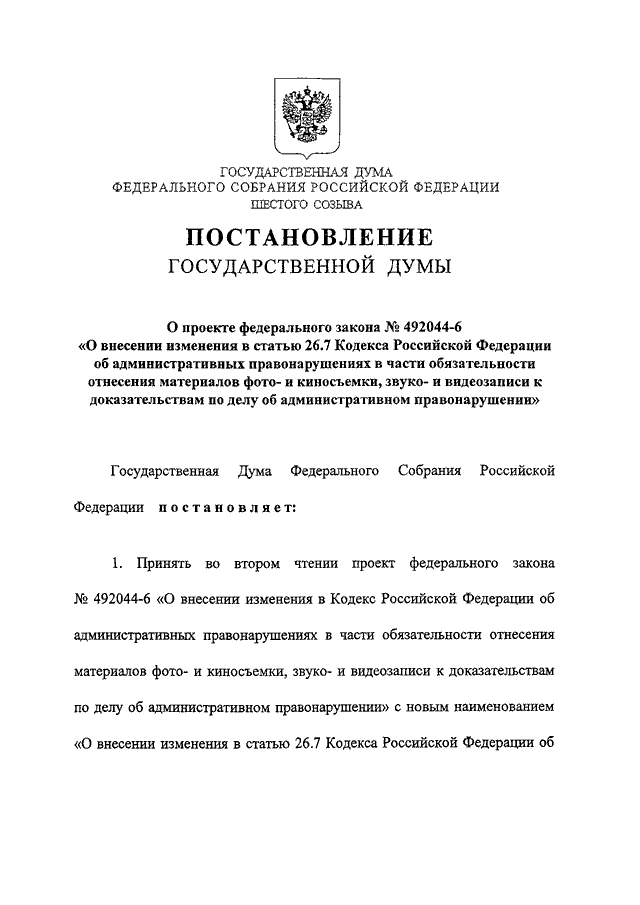 ГОСУДАРСТВЕННАЯ ДУМА
ФЕДЕРАЛЬНОГО СОБРАНИЯ РОССИЙСКОЙ ФЕДЕРАЦИИ
ШЕСТОГО СОЗЫВА

ПОСТАНОВЛЕНИЕ
ГОСУДАРСТВЕННОЙ ДУМЫ

О проекте федерального закона № 492044-6
«О внесении изменения в статью 26.7 Кодекса Российской Федерации об административных правонарушениях в части обязательности отнесения материалов фото- и киносъемки, звуко- и видеозаписи к доказательствам по делу об административном правонарушении»

Государственная Дума Федерального Собрания Российской Федерации постановляет:

1. Принять во втором чтении проект федерального закона № 492044-6 «О внесении изменения в Кодекс Российской Федерации об административных правонарушениях в части обязательности отнесения материалов фото- и киносъемки, звуко- и видеозаписи к доказательствам по делу об административном правонарушении» с новым наименованием «О внесении изменения в статью 26.7 Кодекса Российской Федерации об